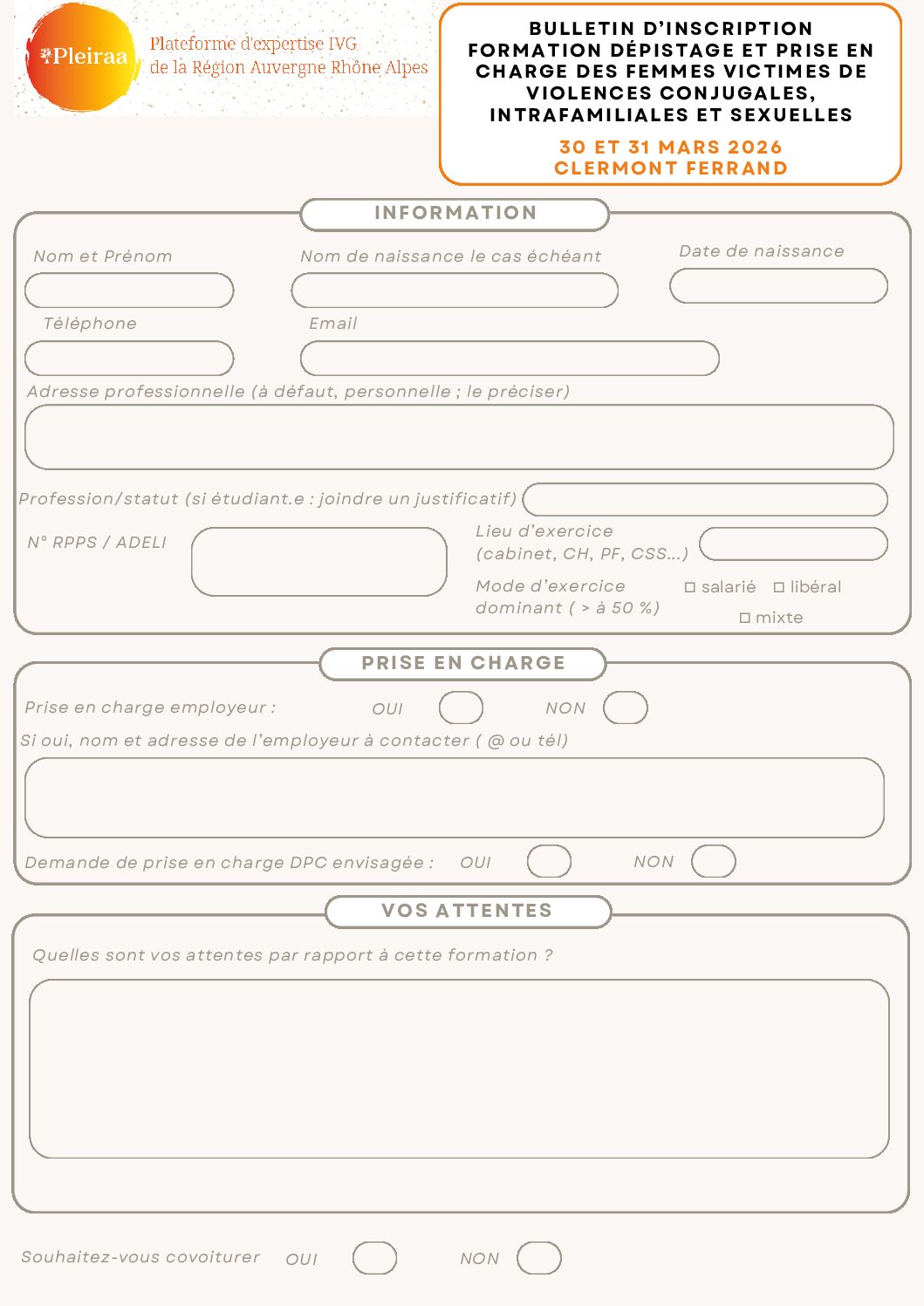 Pleiraa

Plateforme d'expertise IVG
de la Région Auvergne Rhône Alpes

BULLETIN D'INSCRIPTION
FORMATION DÉPISTAGE ET PRISE EN CHARGE DES FEMMES VICTIMES DE VIOLENCES CONJUGALES, INTRAFAMILIALES ET SEXUELLES

30 ET 31 MARS 2026
CLERMONT FERRAND

INFORMATION

Nom et Prénom

Nom de naissance le cas échéant

Date de naissance

Téléphone

Email

Adresse professionnelle (à défaut, personnelle ; le préciser)

Profession/statut (si étudiant.e : joindre un justificatif)

N° RPPS / ADELI

Lieu d'exercice (cabinet, CH, PF, CSS...)

Mode d'exercice dominant ( > à 50 %)

☐ salarié ☐ libéral
☐ mixte

PRISE EN CHARGE

Prise en charge employeur : OUI NON

Si oui, nom et adresse de l'employeur à contacter ( @ ou tél)

Demande de prise en charge DPC envisagée : OUI NON

VOS ATTENTES

Quelles sont vos attentes par rapport à cette formation ?

Souhaitez-vous covoiturer OUI NON